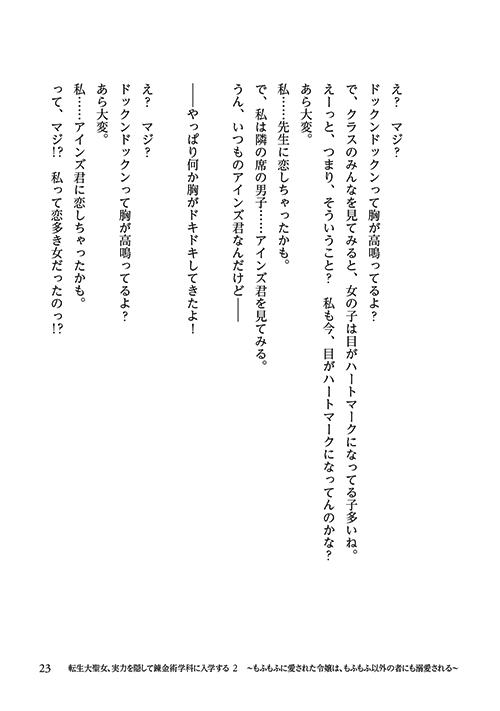 え？　マジ？

ドックンドックンって胸が高鳴ってるよ？

で、クラスのみんなを見てみると、女の子は目がハートマークになってる子多いね。

えーっと、つまり、そういうこと？　私も今、目がハートマークになってんのかな？

あら大変。

私……先生に恋しちゃったかも。

で、私は隣の席の男子……アインズ君を見てみる。

うん、いつものアインズ君なんだけど――

――やっぱり何か胸がドキドキしてきたよ！

え？　マジ？

ドックンドックンって胸が高鳴ってるよ？

あら大変。

私……アインズ君に恋しちゃったかも。

って、マジ!?　私って恋多き女だったのっ!?

23　転生大聖女、実力を隠して錬金術学科に入学する 2　～もふもふに愛された令嬢は、もふもふ以外の者にも溺愛される～